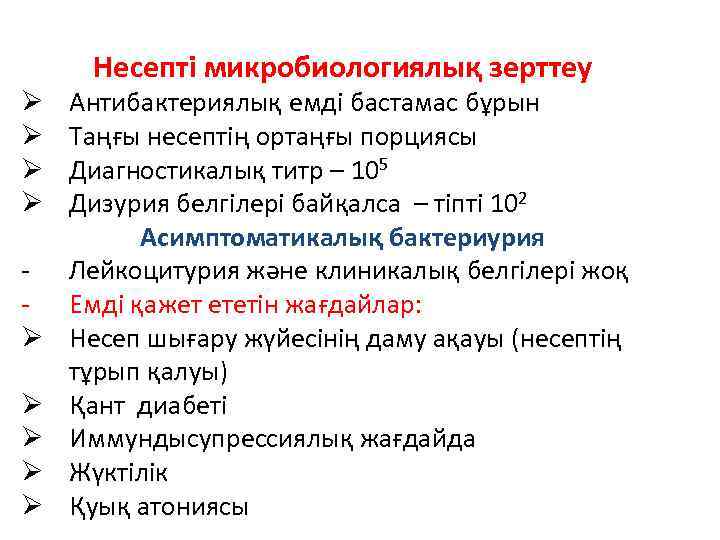 Несепті микробиологиялық зерттеу

➢ Антибактериялық емді бастамас бұрын
➢ Таңғы несептің ортаңғы порциясы
➢ Диагностикалық титр – $10^5$
➢ Дизурия белгілері байқалса – тіпті $10^2$

Асимптоматикалық бактериурия

- Лейкоцитурия және клиникалық белгілері жоқ
- Емді қажет ететін жағдайлар:
➢ Несеп шығару жүйесінің даму ақауы (несептің тұрып қалуы)
➢ Қант диабеті
➢ Иммундысупрессиялық жағдайда
➢ Жүктілік
➢ Қуық атониясы